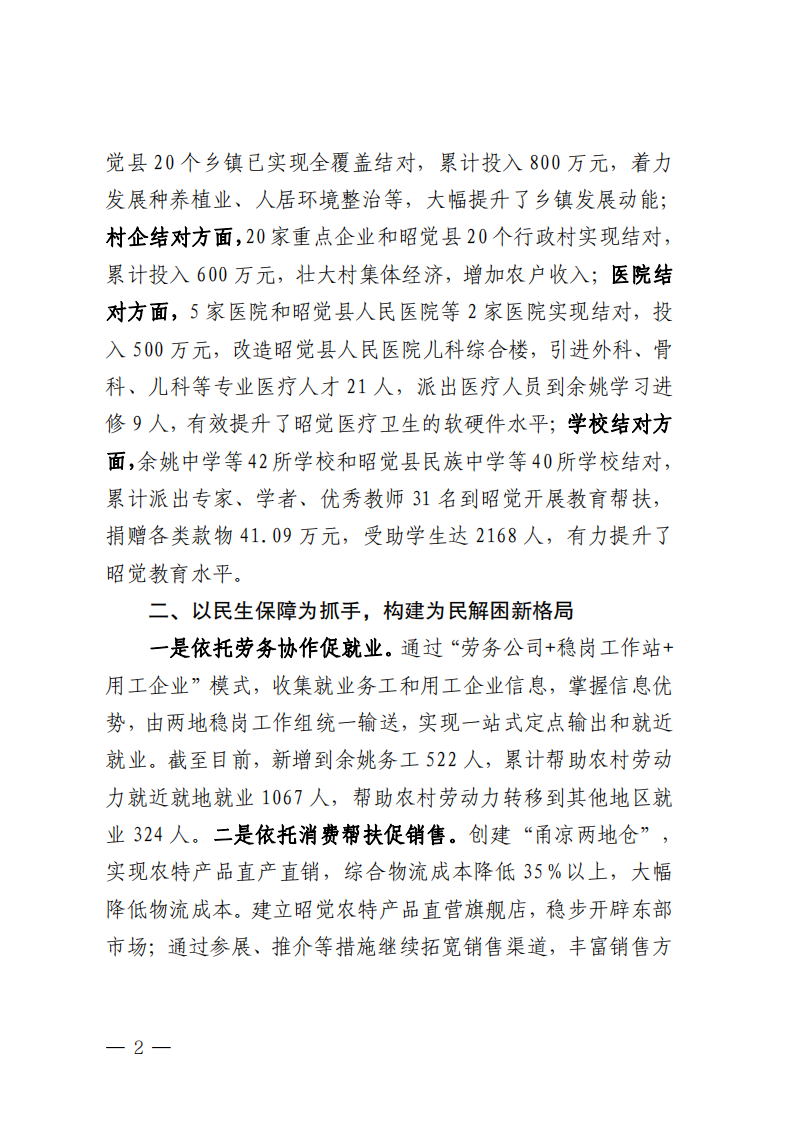 觉县20个乡镇已实现全覆盖结对，累计投入800万元，着力发展种养植业、人居环境整治等，大幅提升了乡镇发展动能；村企结对方面，20家重点企业和昭觉县20个行政村实现结对，累计投入600万元，壮大村集体经济，增加农户收入；医院结对方面，5家医院和昭觉县人民医院等2家医院实现结对，投入500万元，改造昭觉县人民医院儿科综合楼，引进外科、骨科、儿科等专业医疗人才21人，派出医疗人员到余姚学习进修9人，有效提升了昭觉医疗卫生的软硬件水平；学校结对方面，余姚中学等42所学校和昭觉县民族中学等40所学校结对，累计派出专家、学者、优秀教师31名到昭觉开展教育帮扶，捐赠各类款物41.09万元，受助学生达2168人，有力提升了昭觉教育水平。

二、以民生保障为抓手，构建为民解困新格局

一是依托劳务协作促就业。通过“劳务公司+稳岗工作站+用工企业”模式，收集就业务工和用工企业信息，掌握信息优势，由两地稳岗工作组统一输送，实现一站式定点输出和就近就业。截至目前，新增到余姚务工522人，累计帮助农村劳动力就近就地就业1067人，帮助农村劳动力转移到其他地区就业324人。二是依托消费帮扶促销售。创建“甬凉两地仓”，实现农特产品直产直销，综合物流成本降低35%以上，大幅降低物流成本。建立昭觉农特产品直营旗舰店，稳步开辟东部市场；通过参展、推介等措施继续拓宽销售渠道，丰富销售方

— 2 —